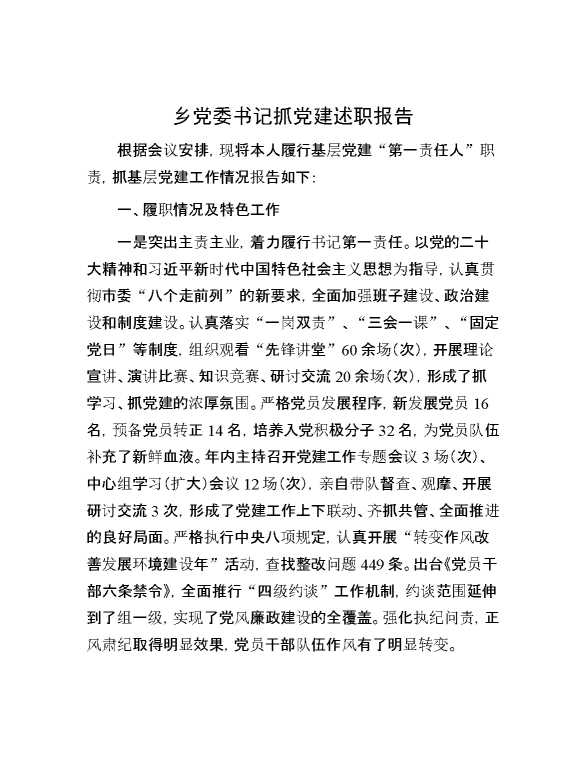 乡党委书记抓党建述职报告

根据会议安排，现将本人履行基层党建“第一责任人”职责，抓基层党建工作情况报告如下：

一、履职情况及特色工作

一是突出主责主业，着力履行书记第一责任。以党的二十大精神和习近平新时代中国特色社会主义思想为指导，认真贯彻市委“八个走前列”的新要求，全面加强班子建设、政治建设和制度建设。认真落实“一岗双责”、“三会一课”、“固定党日”等制度，组织观看“先锋讲堂”60余场（次），开展理论宣讲、演讲比赛、知识竞赛、研讨交流20余场（次），形成了抓学习、抓党建的浓厚氛围。严格党员发展程序，新发展党员16名，预备党员转正14名，培养入党积极分子32名，为党员队伍补充了新鲜血液。年内主持召开党建工作专题会议3场（次）、中心组学习（扩大）会议12场（次），亲自带队督查、观摩、开展研讨交流3次，形成了党建工作上下联动、齐抓共管、全面推进的良好局面。严格执行中央八项规定，认真开展“转变作风改善发展环境建设年”活动，查找整改问题449条。出台《党员干部六条禁令》，全面推行“四级约谈”工作机制，约谈范围延伸到了组一级，实现了党风廉政建设的全覆盖。强化执纪问责，正风肃纪取得明显效果，党员干部队伍作风有了明显转变。